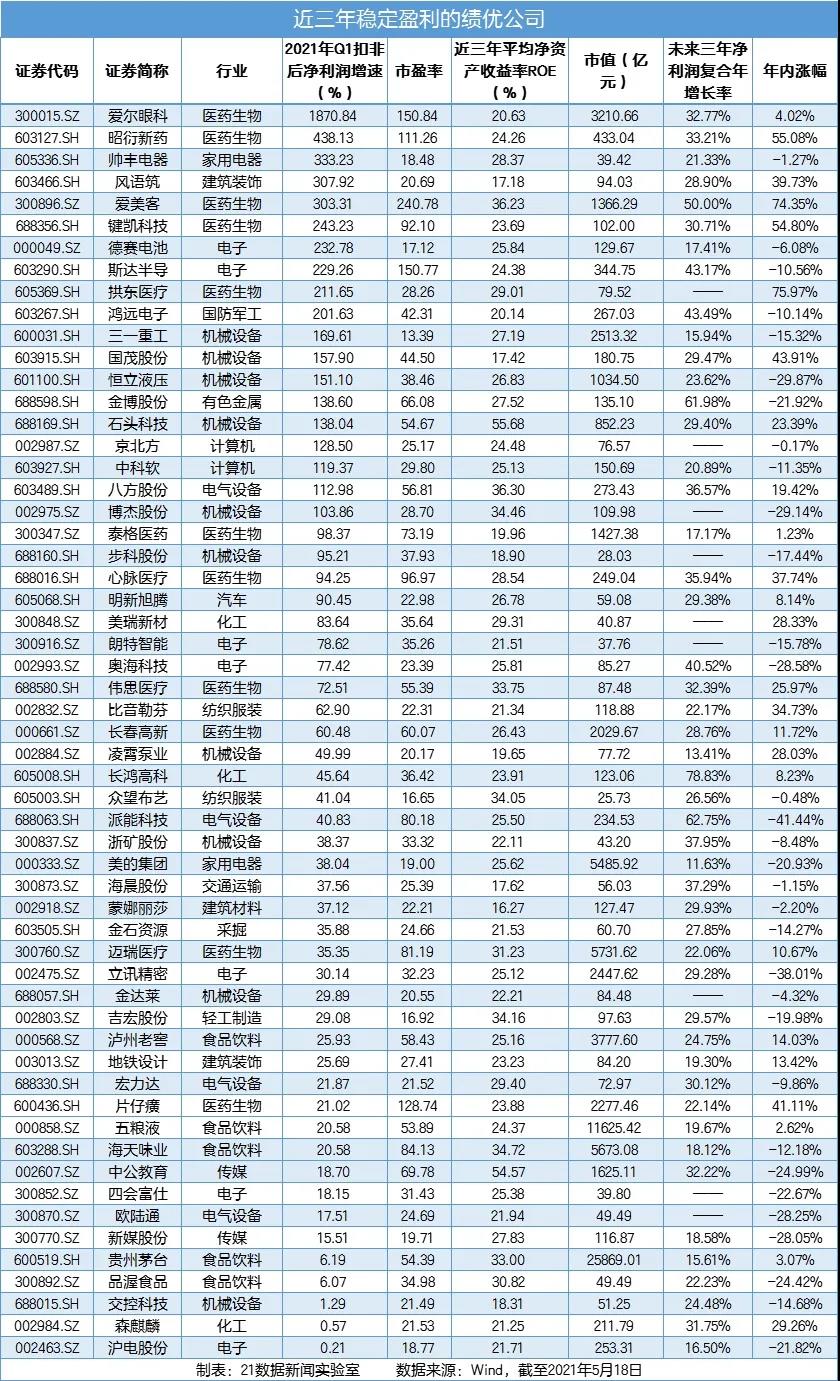 近三年稳定盈利的绩优公司

| 证券代码 | 证券简称 | 行业 | 2021年Q1扣非后净利润增速（%） | 市盈率 | 近三年平均净资产收益率ROE（%） | 市值（亿元） | 未来三年净利润复合年增长率 | 年内涨幅 |
|---|---|---|---|---|---|---|---|---|
| 300015.SZ | 爱尔眼科 | 医药生物 | 1870.84 | 150.84 | 20.63 | 3210.66 | 32.77% | 4.02% |
| 603127.SH | 昭衍新药 | 医药生物 | 438.13 | 111.26 | 24.26 | 433.04 | 33.21% | 55.08% |
| 605336.SH | 帅丰电器 | 家用电器 | 333.23 | 18.48 | 28.37 | 39.42 | 21.33% | -1.27% |
| 603466.SH | 风语筑 | 建筑装饰 | 307.92 | 20.69 | 17.18 | 94.03 | 28.90% | 39.73% |
| 300896.SZ | 爱美客 | 医药生物 | 303.31 | 240.78 | 36.23 | 1366.29 | 50.00% | 74.35% |
| 688356.SH | 键凯科技 | 医药生物 | 243.23 | 92.10 | 23.69 | 102.00 | 30.71% | 54.80% |
| 000049.SZ | 德赛电池 | 电子 | 232.78 | 17.12 | 25.84 | 129.67 | 17.41% | -6.08% |
| 603290.SH | 斯达半导 | 电子 | 229.26 | 150.77 | 24.38 | 344.75 | 43.17% | -10.56% |
| 605369.SH | 拱东医疗 | 医药生物 | 211.65 | 28.26 | 29.01 | 79.52 | —— | 75.97% |
| 603267.SH | 鸿远电子 | 国防军工 | 201.63 | 42.31 | 20.14 | 267.03 | 43.49% | -10.14% |
| 600031.SH | 三一重工 | 机械设备 | 169.61 | 13.39 | 27.19 | 2513.32 | 15.94% | -15.32% |
| 603915.SH | 国茂股份 | 机械设备 | 157.90 | 44.50 | 17.42 | 180.75 | 29.47% | 43.91% |
| 601100.SH | 恒立液压 | 机械设备 | 151.10 | 38.46 | 26.83 | 1034.50 | 23.62% | -29.87% |
| 688598.SH | 金博股份 | 有色金属 | 138.60 | 66.08 | 27.52 | 135.10 | 61.98% | -21.92% |
| 688169.SH | 石头科技 | 机械设备 | 138.04 | 54.67 | 55.68 | 852.23 | 29.40% | 23.39% |
| 002987.SZ | 京北方 | 计算机 | 128.50 | 25.17 | 24.48 | 76.57 | —— | -0.17% |
| 603927.SH | 中科软 | 计算机 | 119.37 | 29.80 | 25.13 | 150.69 | 20.89% | -11.35% |
| 603489.SH | 八方股份 | 电气设备 | 112.98 | 56.81 | 36.30 | 273.43 | 36.57% | 19.42% |
| 002975.SZ | 博杰股份 | 机械设备 | 103.86 | 28.70 | 34.46 | 109.98 | —— | -29.14% |
| 300347.SZ | 泰格医药 | 医药生物 | 98.37 | 73.19 | 19.96 | 1427.38 | 17.17% | 1.23% |
| 688160.SH | 步科股份 | 机械设备 | 95.21 | 37.93 | 18.90 | 28.03 | —— | -17.44% |
| 688016.SH | 心脉医疗 | 医药生物 | 94.25 | 96.97 | 28.54 | 249.04 | 35.94% | 37.74% |
| 605068.SH | 明新旭腾 | 汽车 | 90.45 | 22.98 | 26.78 | 59.08 | 29.38% | 8.14% |
| 300848.SZ | 美瑞新材 | 化工 | 83.64 | 35.64 | 29.31 | 40.87 | —— | 28.33% |
| 300916.SZ | 朗特智能 | 电子 | 78.62 | 35.26 | 21.51 | 37.76 | —— | -15.78% |
| 002993.SZ | 奥海科技 | 电子 | 77.42 | 23.39 | 25.81 | 85.27 | 40.52% | -28.58% |
| 688580.SH | 伟思医疗 | 医药生物 | 72.51 | 55.39 | 33.75 | 87.48 | 32.39% | 25.97% |
| 002832.SZ | 比音勒芬 | 纺织服装 | 62.90 | 22.31 | 21.34 | 118.88 | 22.17% | 34.73% |
| 000661.SZ | 长春高新 | 医药生物 | 60.48 | 60.07 | 26.43 | 2029.67 | 28.76% | 11.72% |
| 002884.SZ | 凌霄泵业 | 机械设备 | 49.99 | 20.17 | 19.65 | 77.72 | 13.41% | 28.03% |
| 605008.SH | 长鸿高科 | 化工 | 45.64 | 36.42 | 23.91 | 123.06 | 78.83% | 8.23% |
| 605003.SH | 众望布艺 | 纺织服装 | 41.04 | 16.65 | 34.05 | 25.73 | 26.56% | -0.48% |
| 688063.SH | 派能科技 | 电气设备 | 40.83 | 80.18 | 25.50 | 234.53 | 62.75% | -41.44% |
| 300837.SZ | 浙矿股份 | 机械设备 | 38.37 | 33.32 | 22.11 | 43.20 | 37.95% | -8.48% |
| 000333.SZ | 美的集团 | 家用电器 | 38.04 | 19.00 | 25.62 | 5485.92 | 11.63% | -20.93% |
| 300873.SZ | 海晨股份 | 交通运输 | 37.56 | 25.39 | 17.62 | 56.03 | 37.29% | -1.15% |
| 002918.SZ | 蒙娜丽莎 | 建筑材料 | 37.12 | 22.21 | 16.27 | 127.47 | 29.93% | -2.20% |
| 603505.SH | 金石资源 | 采掘 | 35.88 | 24.66 | 21.53 | 60.70 | 27.85% | -14.27% |
| 300760.SZ | 迈瑞医疗 | 医药生物 | 35.35 | 81.19 | 31.23 | 5731.62 | 22.06% | 10.67% |
| 002475.SZ | 立讯精密 | 电子 | 30.14 | 32.23 | 25.12 | 2447.62 | 29.28% | -38.01% |
| 688057.SH | 金达莱 | 机械设备 | 29.89 | 20.55 | 22.21 | 84.48 | —— | -4.32% |
| 002803.SZ | 吉宏股份 | 轻工制造 | 29.08 | 16.92 | 34.16 | 97.63 | 29.57% | -19.98% |
| 000568.SZ | 泸州老窖 | 食品饮料 | 25.93 | 58.43 | 25.16 | 3777.60 | 24.75% | 14.03% |
| 003013.SZ | 地铁设计 | 建筑装饰 | 25.69 | 27.41 | 23.23 | 84.20 | 19.30% | 13.42% |
| 688330.SH | 宏力达 | 电气设备 | 21.87 | 21.52 | 29.40 | 72.97 | 30.12% | -9.86% |
| 600436.SH | 片仔癀 | 医药生物 | 21.02 | 128.74 | 23.88 | 2277.46 | 22.14% | 41.11% |
| 000858.SZ | 五粮液 | 食品饮料 | 20.58 | 53.89 | 24.37 | 11625.42 | 19.67% | 2.62% |
| 603288.SH | 海天味业 | 食品饮料 | 20.58 | 84.13 | 34.72 | 5673.08 | 18.12% | -12.18% |
| 002607.SZ | 中公教育 | 传媒 | 18.70 | 69.78 | 54.57 | 1625.11 | 32.22% | -24.99% |
| 300852.SZ | 四会富仕 | 电子 | 18.15 | 31.43 | 25.38 | 39.80 | —— | -22.67% |
| 300870.SZ | 欧陆通 | 电气设备 | 17.51 | 24.69 | 21.94 | 49.49 | —— | -28.25% |
| 300770.SZ | 新媒股份 | 传媒 | 15.51 | 19.71 | 27.83 | 116.87 | 18.58% | -28.05% |
| 600519.SH | 贵州茅台 | 食品饮料 | 6.19 | 54.39 | 33.00 | 25869.01 | 15.61% | 3.07% |
| 300892.SZ | 品渥食品 | 食品饮料 | 6.07 | 34.98 | 30.82 | 49.49 | 22.23% | -24.42% |
| 688015.SH | 交控科技 | 机械设备 | 1.29 | 21.49 | 18.31 | 51.25 | 24.48% | -14.68% |
| 002984.SZ | 森麒麟 | 化工 | 0.57 | 21.53 | 21.25 | 211.79 | 31.75% | 29.26% |
| 002463.SZ | 沪电股份 | 电子 | 0.21 | 18.77 | 21.71 | 253.31 | 16.50% | -21.82% |

制表：21数据新闻实验室　　数据来源：Wind，截至2021年5月18日